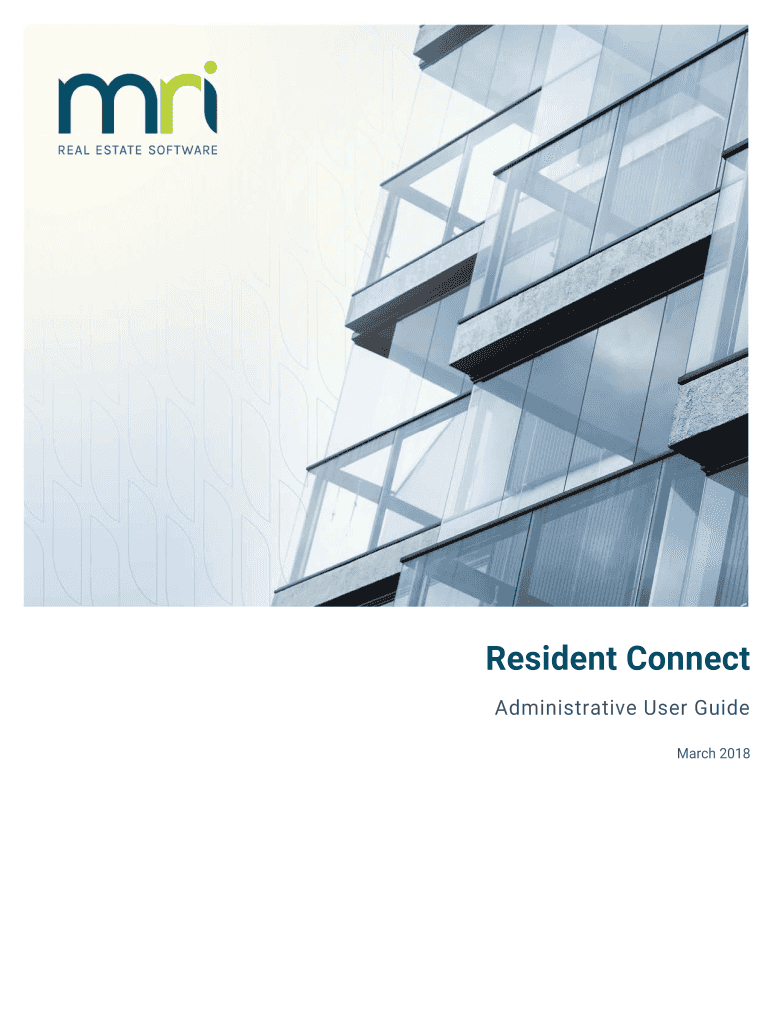 mri
REAL ESTATE SOFTWARE

Resident Connect

Administrative User Guide

March 2018